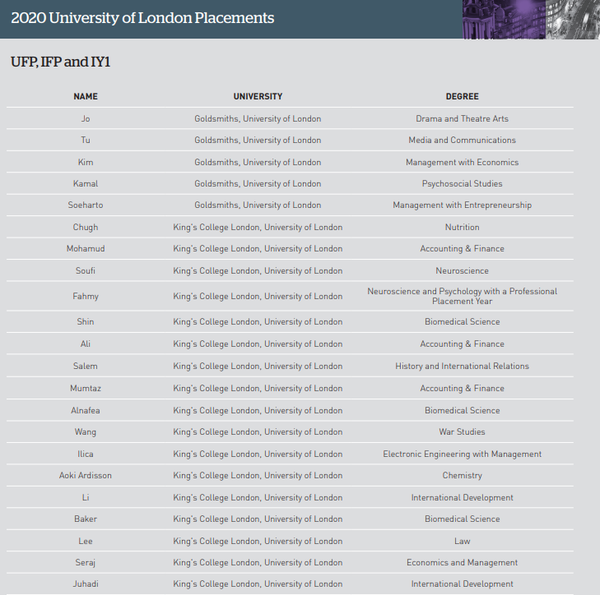 2020 University of London Placements

UFP, IFP and IY1

| NAME | UNIVERSITY | DEGREE |
|---|---|---|
| Jo | Goldsmiths, University of London | Drama and Theatre Arts |
| Tu | Goldsmiths, University of London | Media and Communications |
| Kim | Goldsmiths, University of London | Management with Economics |
| Kamal | Goldsmiths, University of London | Psychosocial Studies |
| Soeharto | Goldsmiths, University of London | Management with Entrepreneurship |
| Chugh | King's College London, University of London | Nutrition |
| Mohamud | King's College London, University of London | Accounting & Finance |
| Soufi | King's College London, University of London | Neuroscience |
| Fahmy | King's College London, University of London | Neuroscience and Psychology with a Professional Placement Year |
| Shin | King's College London, University of London | Biomedical Science |
| Ali | King's College London, University of London | Accounting & Finance |
| Salem | King's College London, University of London | History and International Relations |
| Mumtaz | King's College London, University of London | Accounting & Finance |
| Alnafea | King's College London, University of London | Biomedical Science |
| Wang | King's College London, University of London | War Studies |
| Ilica | King's College London, University of London | Electronic Engineering with Management |
| Aoki Ardisson | King's College London, University of London | Chemistry |
| Li | King's College London, University of London | International Development |
| Baker | King's College London, University of London | Biomedical Science |
| Lee | King's College London, University of London | Law |
| Seraj | King's College London, University of London | Economics and Management |
| Juhadi | King's College London, University of London | International Development |